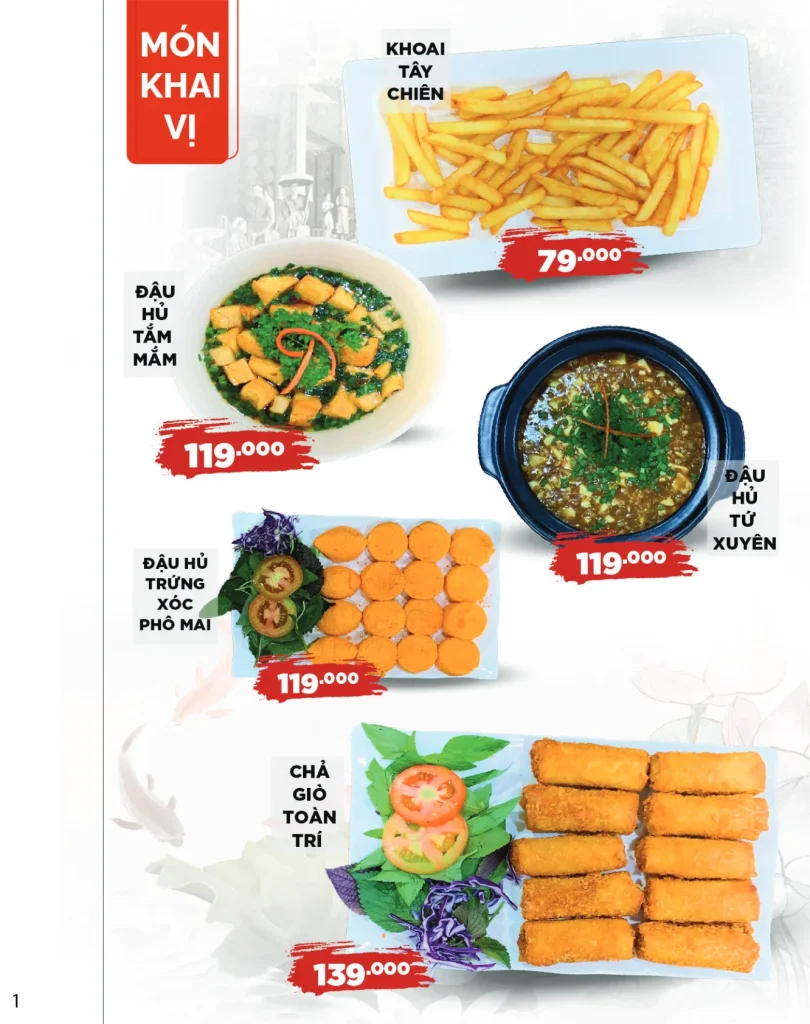 MÓN KHAI VỊ

KHOAI TÂY CHIÊN

79.000

ĐẬU HỦ TẮM MẮM

119.000

ĐẬU HỦ TỨ XUYÊN

119.000

ĐẬU HỦ TRỨNG XÓC PHÔ MAI

119.000

CHẢ GIÒ TOÀN TRÍ

139.000

1